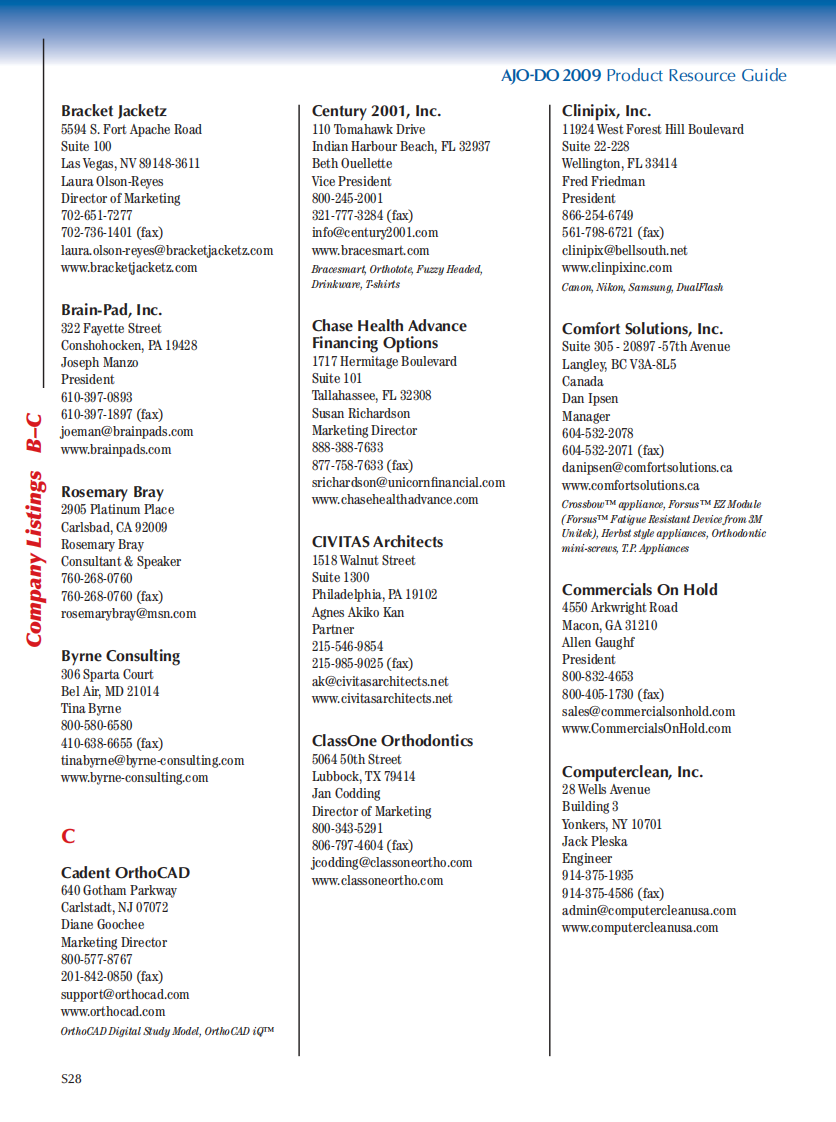 AJO-DO 2009 Product Resource Guide

Company Listings B–C

Bracket Jacketz
5594 S. Fort Apache Road
Suite 100
Las Vegas, NV 89148-3611
Laura Olson-Reyes
Director of Marketing
702-651-7277
702-736-1401 (fax)
laura.olson-reyes@bracketjacketz.com
www.bracketjacketz.com

Brain-Pad, Inc.
322 Fayette Street
Conshohocken, PA 19428
Joseph Manzo
President
610-397-0893
610-397-1897 (fax)
joeman@brainpads.com
www.brainpads.com

Rosemary Bray
2905 Platinum Place
Carlsbad, CA 92009
Rosemary Bray
Consultant & Speaker
760-268-0760
760-268-0760 (fax)
rosemarybray@msn.com

Byrne Consulting
306 Sparta Court
Bel Air, MD 21014
Tina Byrne
800-580-6580
410-638-6655 (fax)
tinabyrne@byrne-consulting.com
www.byrne-consulting.com

C

Cadent OrthoCAD
640 Gotham Parkway
Carlstadt, NJ 07072
Diane Goochee
Marketing Director
800-577-8767
201-842-0850 (fax)
support@orthocad.com
www.orthocad.com
OrthoCAD Digital Study Model, OrthoCAD iQ™

Century 2001, Inc.
110 Tomahawk Drive
Indian Harbour Beach, FL 32937
Beth Ouellette
Vice President
800-245-2001
321-777-3284 (fax)
info@century2001.com
www.bracesmart.com
Bracesmart, Orthotote, Fuzzy Headed, Drinkware, T-shirts

Chase Health Advance Financing Options
1717 Hermitage Boulevard
Suite 101
Tallahassee, FL 32308
Susan Richardson
Marketing Director
888-388-7633
877-758-7633 (fax)
srichardson@unicornfinancial.com
www.chasehealthadvance.com

CIVITAS Architects
1518 Walnut Street
Suite 1300
Philadelphia, PA 19102
Agnes Akiko Kan
Partner
215-546-9854
215-985-9025 (fax)
ak@civitasarchitects.net
www.civitasarchitects.net

ClassOne Orthodontics
5064 50th Street
Lubbock, TX 79414
Jan Codding
Director of Marketing
800-343-5291
806-797-4604 (fax)
jcodding@classoneortho.com
www.classoneortho.com

Clinipix, Inc.
11924 West Forest Hill Boulevard
Suite 22-228
Wellington, FL 33414
Fred Friedman
President
866-254-6749
561-798-6721 (fax)
clinipix@bellsouth.net
www.clinpixinc.com
Canon, Nikon, Samsung, DualFlash

Comfort Solutions, Inc.
Suite 305 - 20897 -57th Avenue
Langley, BC V3A-8L5
Canada
Dan Ipsen
Manager
604-532-2078
604-532-2071 (fax)
danipsen@comfortsolutions.ca
www.comfortsolutions.ca
Crossbow™ appliance, Forsus™ EZ Module (Forsus™ Fatigue Resistant Device from 3M Unitek), Herbst style appliances, Orthodontic mini-screws, T.P. Appliances

Commercials On Hold
4550 Arkwright Road
Macon, GA 31210
Allen Gaughf
President
800-832-4653
800-405-1730 (fax)
sales@commercialsonhold.com
www.CommercialsOnHold.com

Computerclean, Inc.
28 Wells Avenue
Building 3
Yonkers, NY 10701
Jack Pleska
Engineer
914-375-1935
914-375-4586 (fax)
admin@computercleanusa.com
www.computercleanusa.com

S28